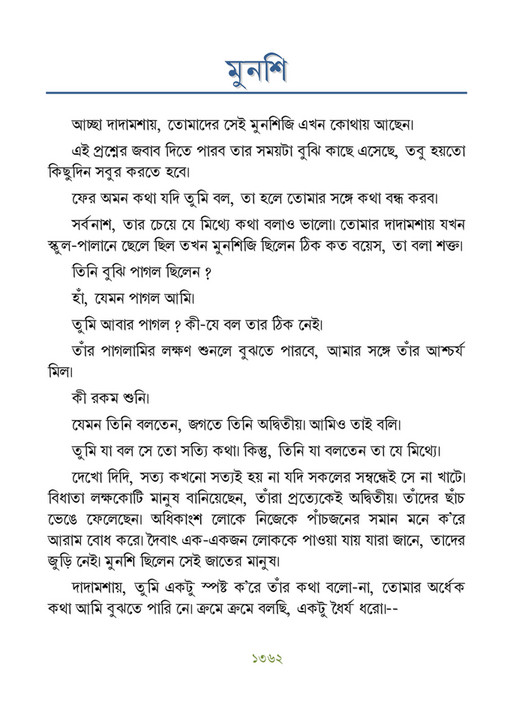 মুনশি

আচ্ছা দাদামশায়, তোমাদের সেই মুনশিজি এখন কোথায় আছেন।

এই প্রশ্নের জবাব দিতে পারব তার সময়টা বুঝি কাছে এসেছে, তবু হয়তো কিছুদিন সবুর করতে হবে।

ফের অমন কথা যদি তুমি বল, তা হলে তোমার সঙ্গে কথা বন্ধ করব।

সর্বনাশ, তার চেয়ে যে মিথ্যে কথা বলাও ভালো। তোমার দাদামশায় যখন স্কুল-পালানে ছেলে ছিল তখন মুনশিজি ছিলেন ঠিক কত বয়েস, তা বলা শক্ত।

তিনি বুঝি পাগল ছিলেন ?

হাঁ, যেমন পাগল আমি।

তুমি আবার পাগল ? কী-যে বল তার ঠিক নেই।

তাঁর পাগলামির লক্ষণ শুনলে বুঝতে পারবে, আমার সঙ্গে তাঁর আশ্চর্য মিল।

কী রকম শুনি।

যেমন তিনি বলতেন, জগতে তিনি অদ্বিতীয়। আমিও তাই বলি।

তুমি যা বল সে তো সত্যি কথা। কিন্তু, তিনি যা বলতেন তা যে মিথ্যে।

দেখো দিদি, সত্য কখনো সত্যই হয় না যদি সকলের সম্বন্ধেই সে না খাটে। বিধাতা লক্ষকোটি মানুষ বানিয়েছেন, তাঁরা প্রত্যেকেই অদ্বিতীয়। তাঁদের ছাঁচ ভেঙে ফেলেছেন। অধিকাংশ লোকে নিজেকে পাঁচজনের সমান মনে ক'রে আরাম বোধ করে। দৈবাৎ এক-একজন লোককে পাওয়া যায় যারা জানে, তাদের জুড়ি নেই। মুনশি ছিলেন সেই জাতের মানুষ।

দাদামশায়, তুমি একটু স্পষ্ট ক'রে তাঁর কথা বলো-না, তোমার অর্ধেক কথা আমি বুঝতে পারি নে। ক্রমে ক্রমে বলছি, একটু ধৈর্য ধরো।--

১৩৬২